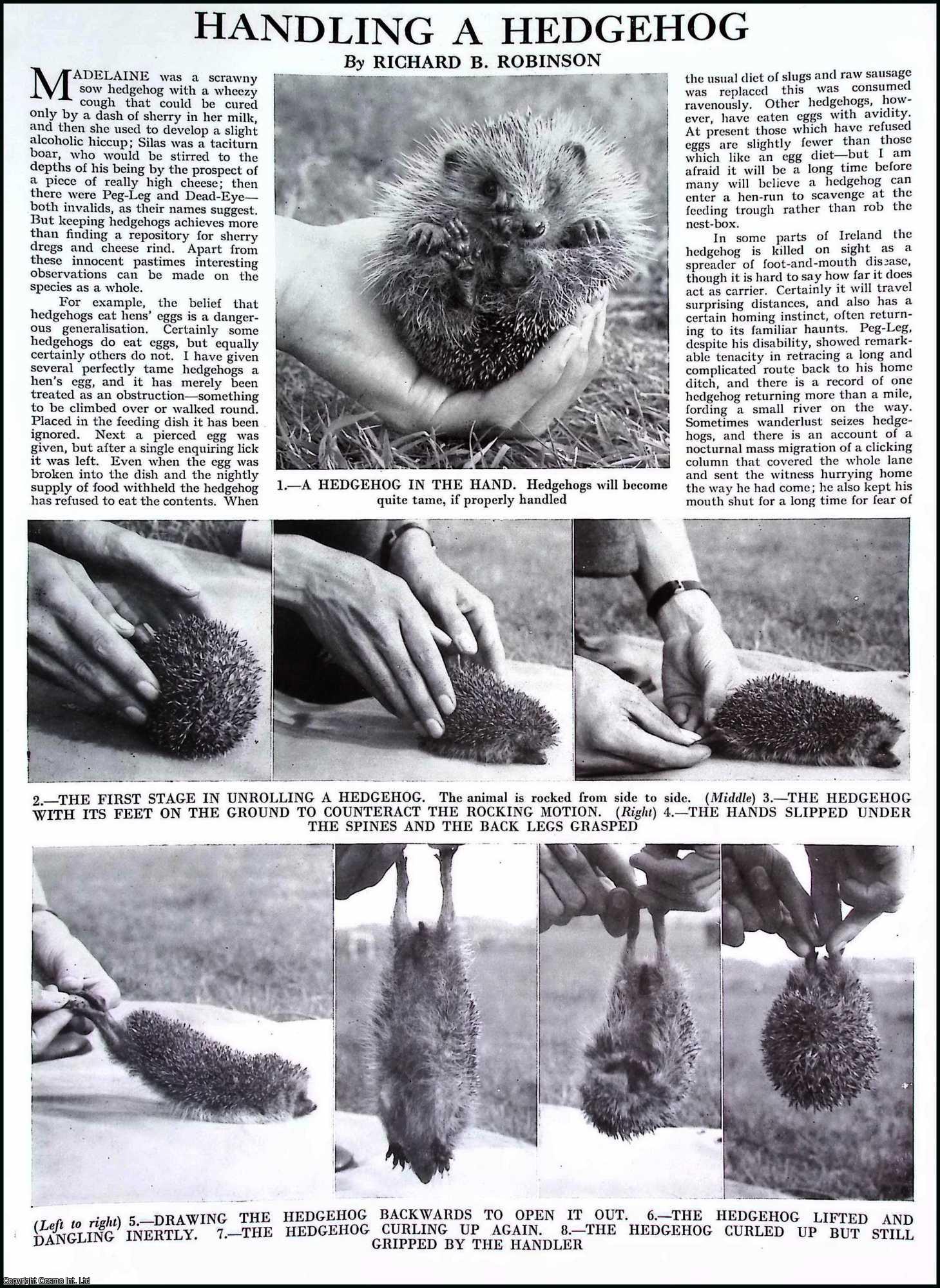 HANDLING A HEDGEHOG

By RICHARD B. ROBINSON

MADELAINE was a scrawny sow hedgehog with a wheezy cough that could be cured only by a dash of sherry in her milk, and then she used to develop a slight alcoholic hiccup; Silas was a taciturn boar, who would be stirred to the depths of his being by the prospect of a piece of really high cheese; then there were Peg-Leg and Dead-Eye—both invalids, as their names suggest. But keeping hedgehogs achieves more than finding a repository for sherry dregs and cheese rind. Apart from these innocent pastimes interesting observations can be made on the species as a whole.

For example, the belief that hedgehogs eat hens' eggs is a dangerous generalisation. Certainly some hedgehogs do eat eggs, but equally certainly others do not. I have given several perfectly tame hedgehogs a hen's egg, and it has merely been treated as an obstruction—something to be climbed over or walked round. Placed in the feeding dish it has been ignored. Next a pierced egg was given, but after a single enquiring lick it was left. Even when the egg was broken into the dish and the nightly supply of food withheld the hedgehog has refused to eat the contents. When the usual diet of slugs and raw sausage was replaced this was consumed ravenously. Other hedgehogs, however, have eaten eggs with avidity. At present those which have refused eggs are slightly fewer than those which like an egg diet—but I am afraid it will be a long time before many will believe a hedgehog can enter a hen-run to scavenge at the feeding trough rather than rob the nest-box.

In some parts of Ireland the hedgehog is killed on sight as a spreader of foot-and-mouth disease, though it is hard to say how far it does act as carrier. Certainly it will travel surprising distances, and also has a certain homing instinct, often returning to its familiar haunts. Peg-Leg, despite his disability, showed remarkable tenacity in retracing a long and complicated route back to his home ditch, and there is a record of one hedgehog returning more than a mile, fording a small river on the way. Sometimes wanderlust seizes hedgehogs, and there is an account of a nocturnal mass migration of a clicking column that covered the whole lane and sent the witness hurrying home the way he had come; he also kept his mouth shut for a long time for fear of

1.—A HEDGEHOG IN THE HAND. Hedgehogs will become quite tame, if properly handled

2.—THE FIRST STAGE IN UNROLLING A HEDGEHOG. The animal is rocked from side to side. (Middle) 3.—THE HEDGEHOG WITH ITS FEET ON THE GROUND TO COUNTERACT THE ROCKING MOTION. (Right) 4.—THE HANDS SLIPPED UNDER THE SPINES AND THE BACK LEGS GRASPED

(Left to right) 5.—DRAWING THE HEDGEHOG BACKWARDS TO OPEN IT OUT. 6.—THE HEDGEHOG LIFTED AND DANGLING INERTLY. 7.—THE HEDGEHOG CURLING UP AGAIN. 8.—THE HEDGEHOG CURLED UP BUT STILL GRIPPED BY THE HANDLER

Copyright Cosmo Int. Ltd